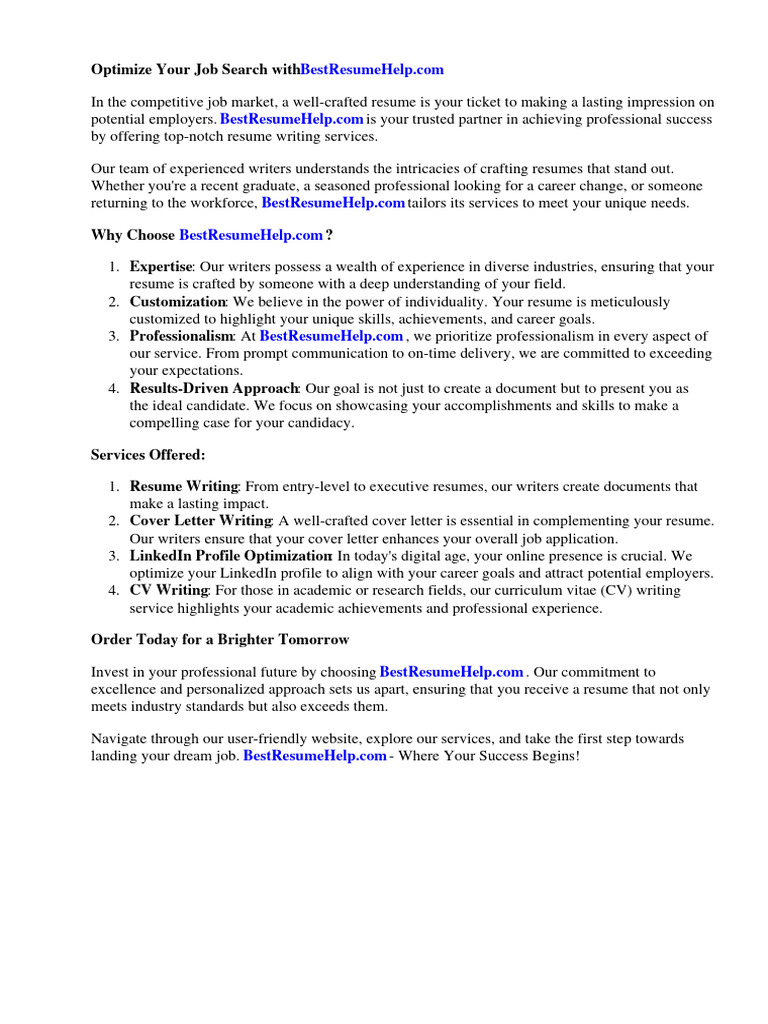 Optimize Your Job Search withBestResumeHelp.com

In the competitive job market, a well-crafted resume is your ticket to making a lasting impression on potential employers. BestResumeHelp.com is your trusted partner in achieving professional success by offering top-notch resume writing services.

Our team of experienced writers understands the intricacies of crafting resumes that stand out. Whether you're a recent graduate, a seasoned professional looking for a career change, or someone returning to the workforce, BestResumeHelp.com tailors its services to meet your unique needs.

Why Choose BestResumeHelp.com ?

1. Expertise: Our writers possess a wealth of experience in diverse industries, ensuring that your resume is crafted by someone with a deep understanding of your field.
2. Customization: We believe in the power of individuality. Your resume is meticulously customized to highlight your unique skills, achievements, and career goals.
3. Professionalism: At BestResumeHelp.com , we prioritize professionalism in every aspect of our service. From prompt communication to on-time delivery, we are committed to exceeding your expectations.
4. Results-Driven Approach: Our goal is not just to create a document but to present you as the ideal candidate. We focus on showcasing your accomplishments and skills to make a compelling case for your candidacy.

Services Offered:

1. Resume Writing: From entry-level to executive resumes, our writers create documents that make a lasting impact.
2. Cover Letter Writing: A well-crafted cover letter is essential in complementing your resume. Our writers ensure that your cover letter enhances your overall job application.
3. LinkedIn Profile Optimization: In today's digital age, your online presence is crucial. We optimize your LinkedIn profile to align with your career goals and attract potential employers.
4. CV Writing: For those in academic or research fields, our curriculum vitae (CV) writing service highlights your academic achievements and professional experience.

Order Today for a Brighter Tomorrow

Invest in your professional future by choosing BestResumeHelp.com . Our commitment to excellence and personalized approach sets us apart, ensuring that you receive a resume that not only meets industry standards but also exceeds them.

Navigate through our user-friendly website, explore our services, and take the first step towards landing your dream job. BestResumeHelp.com - Where Your Success Begins!